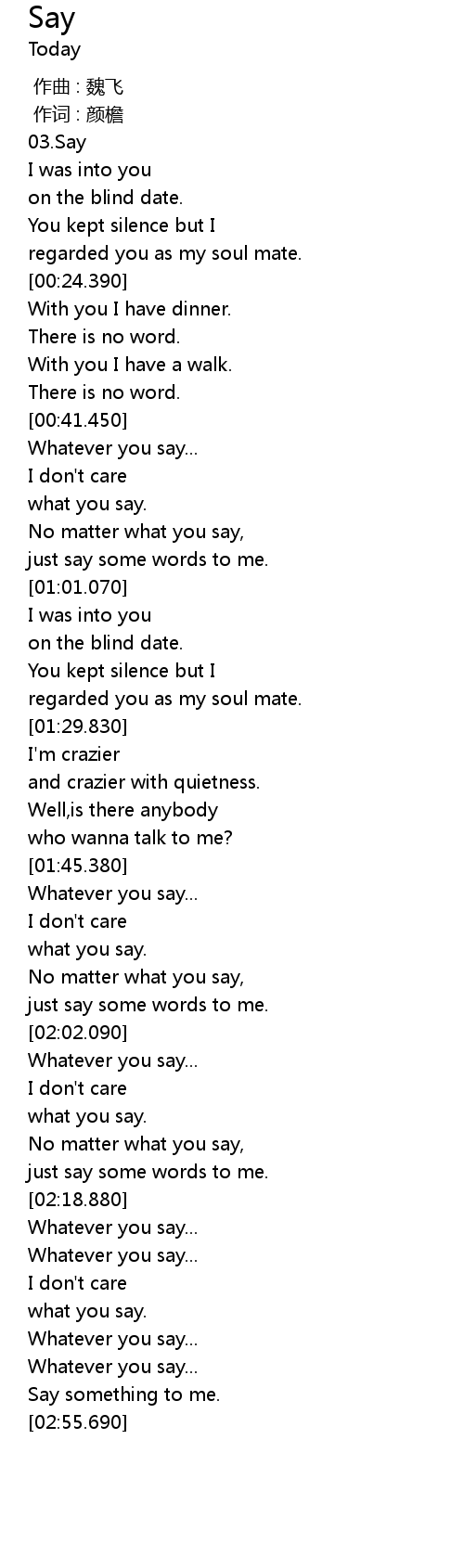 Say
Today

作曲 : 魏飞
作词 : 颜檐
03.Say
I was into you
on the blind date.
You kept silence but I
regarded you as my soul mate.
[00:24.390]
With you I have dinner.
There is no word.
With you I have a walk.
There is no word.
[00:41.450]
Whatever you say...
I don't care
what you say.
No matter what you say,
just say some words to me.
[01:01.070]
I was into you
on the blind date.
You kept silence but I
regarded you as my soul mate.
[01:29.830]
I'm crazier
and crazier with quietness.
Well,is there anybody
who wanna talk to me?
[01:45.380]
Whatever you say...
I don't care
what you say.
No matter what you say,
just say some words to me.
[02:02.090]
Whatever you say...
I don't care
what you say.
No matter what you say,
just say some words to me.
[02:18.880]
Whatever you say...
Whatever you say...
I don't care
what you say.
Whatever you say...
Whatever you say...
Say something to me.
[02:55.690]